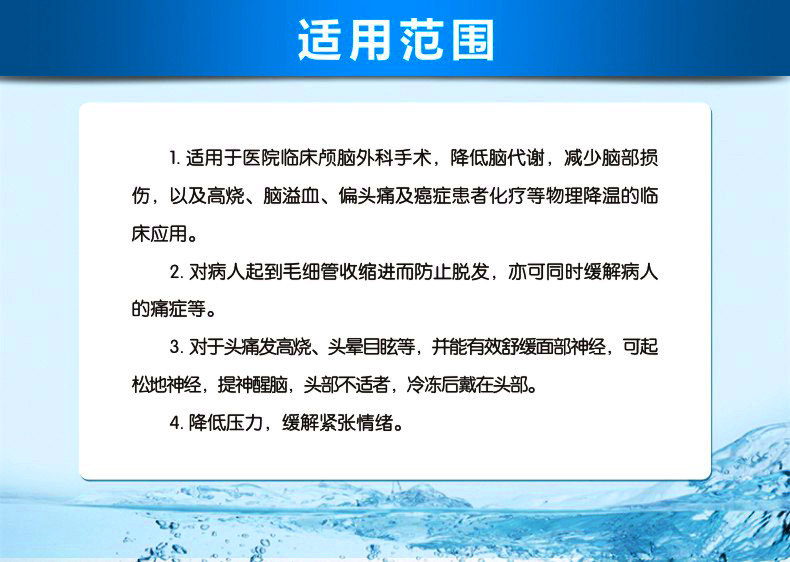 适用范围

1. 适用于医院临床颅脑外科手术，降低脑代谢，减少脑部损伤，以及高烧、脑溢血、偏头痛及癌症患者化疗等物理降温的临床应用。

2. 对病人起到毛细管收缩进而防止脱发，亦可同时缓解病人的痛症等。

3. 对于头痛发高烧、头晕目眩等，并能有效舒缓面部神经，可起松地神经，提神醒脑，头部不适者，冷冻后戴在头部。

4. 降低压力，缓解紧张情绪。